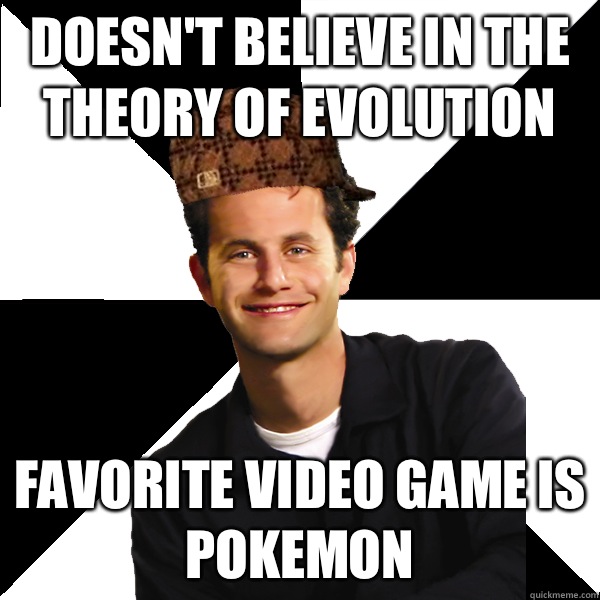 DOESN'T BELIEVE IN THE THEORY OF EVOLUTION

FAVORITE VIDEO GAME IS POKEMON

quickmeme.com